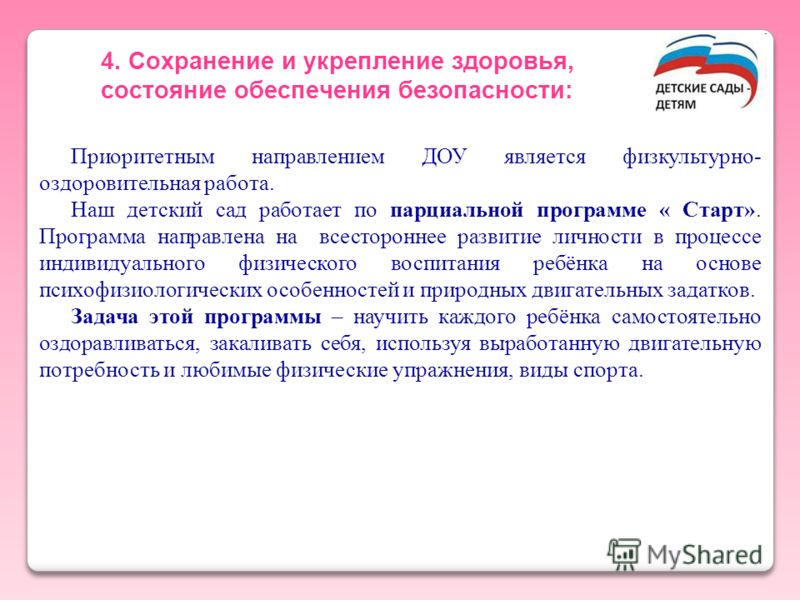 4. Сохранение и укрепление здоровья, состояние обеспечения безопасности:

ДЕТСКИЕ САДЫ - ДЕТЯМ

Приоритетным направлением ДОУ является физкультурно-оздоровительная работа.

Наш детский сад работает по парциальной программе « Старт». Программа направлена на всестороннее развитие личности в процессе индивидуального физического воспитания ребёнка на основе психофизиологических особенностей и природных двигательных задатков.

Задача этой программы – научить каждого ребёнка самостоятельно оздоравливаться, закаливать себя, используя выработанную двигательную потребность и любимые физические упражнения, виды спорта.

MyShared